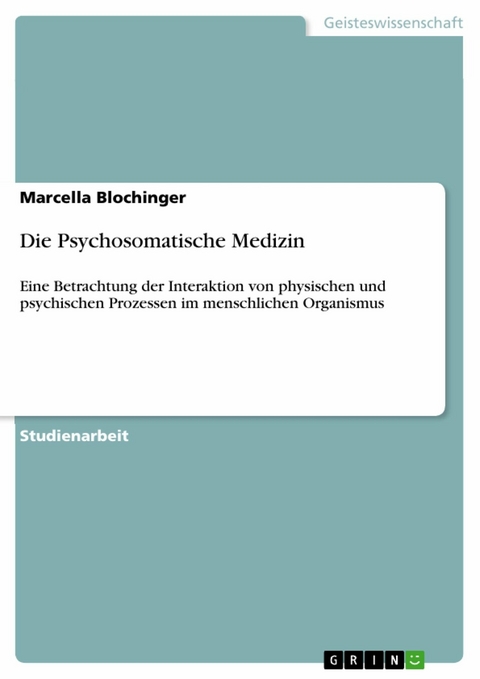 Geisteswissenschaft

Marcella Blochinger

Die Psychosomatische Medizin

Eine Betrachtung der Interaktion von physischen und psychischen Prozessen im menschlichen Organismus

Studienarbeit

GRIN